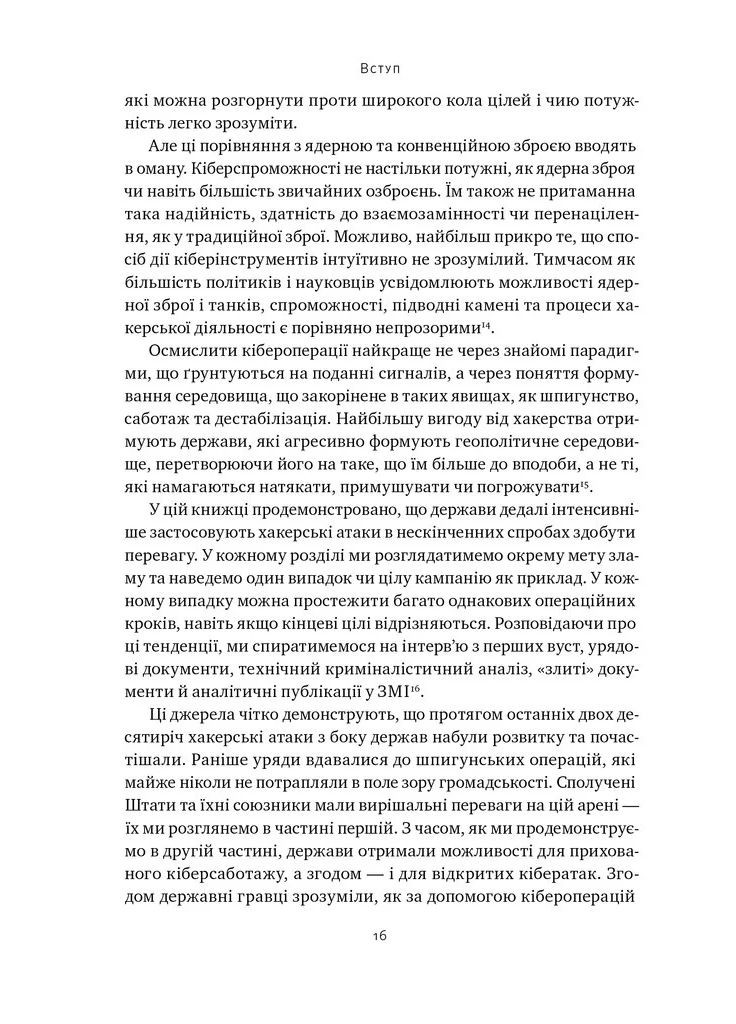 Вступ

які можна розгорнути проти широкого кола цілей і чию потужність легко зрозуміти.

Але ці порівняння з ядерною та конвенційною зброєю вводять в оману. Кіберспроможності не настільки потужні, як ядерна зброя чи навіть більшість звичайних озброєнь. Їм також не притаманна така надійність, здатність до взаємозамінності чи перенацілення, як у традиційної зброї. Можливо, найбільш прикро те, що спосіб дії кіберінструментів інтуїтивно не зрозумілий. Тимчасом як більшість політиків і науковців усвідомлюють можливості ядерної зброї і танків, спроможності, підводні камені та процеси хакерської діяльності є порівняно непрозорими$^{14}$.

Осмислити кібероперації найкраще не через знайомі парадигми, що ґрунтуються на поданні сигналів, а через поняття формування середовища, що закорінене в таких явищах, як шпигунство, саботаж та дестабілізація. Найбільшу вигоду від хакерства отримують держави, які агресивно формують геополітичне середовище, перетворюючи його на таке, що їм більше до вподоби, а не ті, які намагаються натякати, примушувати чи погрожувати$^{15}$.

У цій книжці продемонстровано, що держави дедалі інтенсивніше застосовують хакерські атаки в нескінченних спробах здобути перевагу. У кожному розділі ми розглядатимемо окрему мету зламу та наведемо один випадок чи цілу кампанію як приклад. У кожному випадку можна простежити багато однакових операційних кроків, навіть якщо кінцеві цілі відрізняються. Розповідаючи про ці тенденції, ми спиратимемося на інтерв'ю з перших вуст, урядові документи, технічний криміналістичний аналіз, «злиті» документи й аналітичні публікації у ЗМІ$^{16}$.

Ці джерела чітко демонструють, що протягом останніх двох десятиріч хакерські атаки з боку держав набули розвитку та почастішали. Раніше уряди вдавалися до шпигунських операцій, які майже ніколи не потрапляли в поле зору громадськості. Сполучені Штати та їхні союзники мали вирішальні переваги на цій арені — їх ми розглянемо в частині першій. З часом, як ми продемонструємо в другій частині, держави отримали можливості для прихованого кіберсаботажу, а згодом — і для відкритих кібератак. Згодом державні гравці зрозуміли, як за допомогою кібероперацій

16